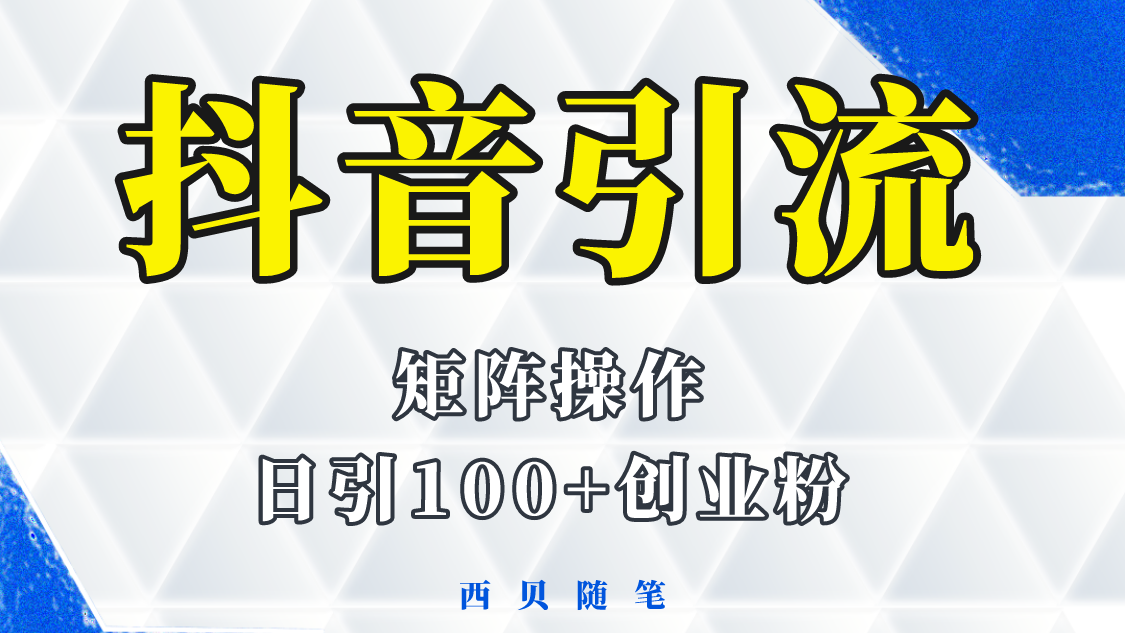 抖音引流

矩阵操作

日引100+创业粉

西贝随笔